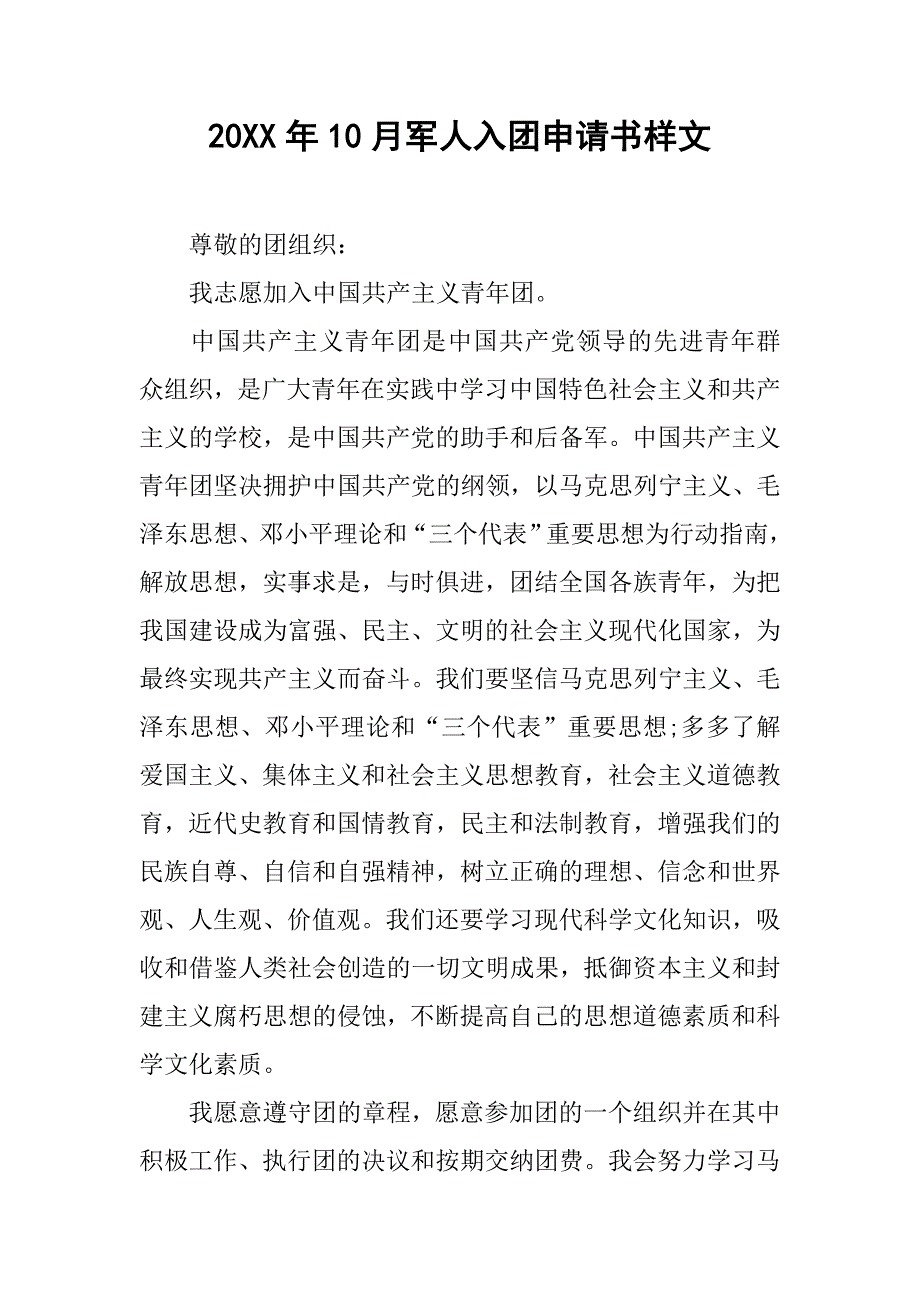 20XX年10月军人入团申请书样文

尊敬的团组织：

我志愿加入中国共产主义青年团。

中国共产主义青年团是中国共产党领导的先进青年群众组织，是广大青年在实践中学习中国特色社会主义和共产主义的学校，是中国共产党的助手和后备军。中国共产主义青年团坚决拥护中国共产党的纲领，以马克思列宁主义、毛泽东思想、邓小平理论和“三个代表”重要思想为行动指南，解放思想，实事求是，与时俱进，团结全国各族青年，为把我国建设成为富强、民主、文明的社会主义现代化国家，为最终实现共产主义而奋斗。我们要坚信马克思列宁主义、毛泽东思想、邓小平理论和“三个代表”重要思想;多多了解爱国主义、集体主义和社会主义思想教育，社会主义道德教育，近代史教育和国情教育，民主和法制教育，增强我们的民族自尊、自信和自强精神，树立正确的理想、信念和世界观、人生观、价值观。我们还要学习现代科学文化知识，吸收和借鉴人类社会创造的一切文明成果，抵御资本主义和封建主义腐朽思想的侵蚀，不断提高自己的思想道德素质和科学文化素质。

我愿意遵守团的章程，愿意参加团的一个组织并在其中积极工作、执行团的决议和按期交纳团费。我会努力学习马